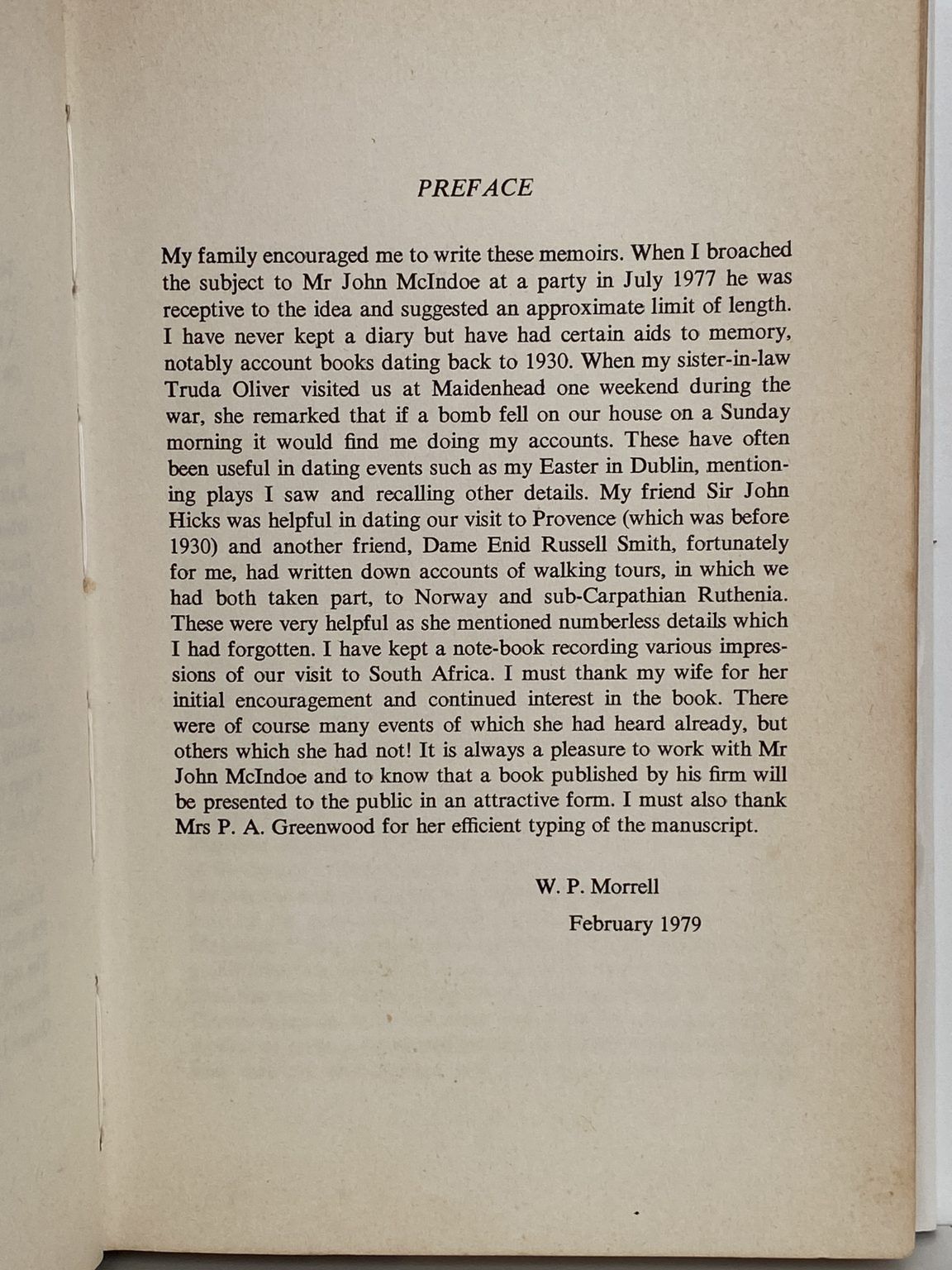 PREFACE

My family encouraged me to write these memoirs. When I broached the subject to Mr John McIndoe at a party in July 1977 he was receptive to the idea and suggested an approximate limit of length. I have never kept a diary but have had certain aids to memory, notably account books dating back to 1930. When my sister-in-law Truda Oliver visited us at Maidenhead one weekend during the war, she remarked that if a bomb fell on our house on a Sunday morning it would find me doing my accounts. These have often been useful in dating events such as my Easter in Dublin, mentioning plays I saw and recalling other details. My friend Sir John Hicks was helpful in dating our visit to Provence (which was before 1930) and another friend, Dame Enid Russell Smith, fortunately for me, had written down accounts of walking tours, in which we had both taken part, to Norway and sub-Carpathian Ruthenia. These were very helpful as she mentioned numberless details which I had forgotten. I have kept a note-book recording various impressions of our visit to South Africa. I must thank my wife for her initial encouragement and continued interest in the book. There were of course many events of which she had heard already, but others which she had not! It is always a pleasure to work with Mr John McIndoe and to know that a book published by his firm will be presented to the public in an attractive form. I must also thank Mrs P. A. Greenwood for her efficient typing of the manuscript.

W. P. Morrell

February 1979